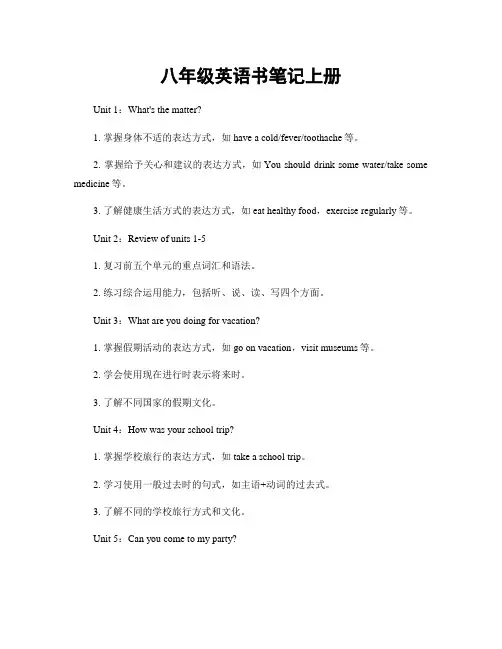 八年级英语书笔记上册

Unit 1：What's the matter?

1. 掌握身体不适的表达方式，如 have a cold/fever/toothache 等。

2. 掌握给予关心和建议的表达方式，如 You should drink some water/take some medicine 等。

3. 了解健康生活方式的表达方式，如 eat healthy food，exercise regularly 等。

Unit 2：Review of units 1-5

1. 复习前五个单元的重点词汇和语法。

2. 练习综合运用能力，包括听、说、读、写四个方面。

Unit 3：What are you doing for vacation?

1. 掌握假期活动的表达方式，如 go on vacation，visit museums 等。

2. 学会使用现在进行时表示将来时。

3. 了解不同国家的假期文化。

Unit 4：How was your school trip?

1. 掌握学校旅行的表达方式，如 take a school trip。

2. 学习使用一般过去时的句式，如主语+动词的过去式。

3. 了解不同的学校旅行方式和文化。

Unit 5：Can you come to my party?